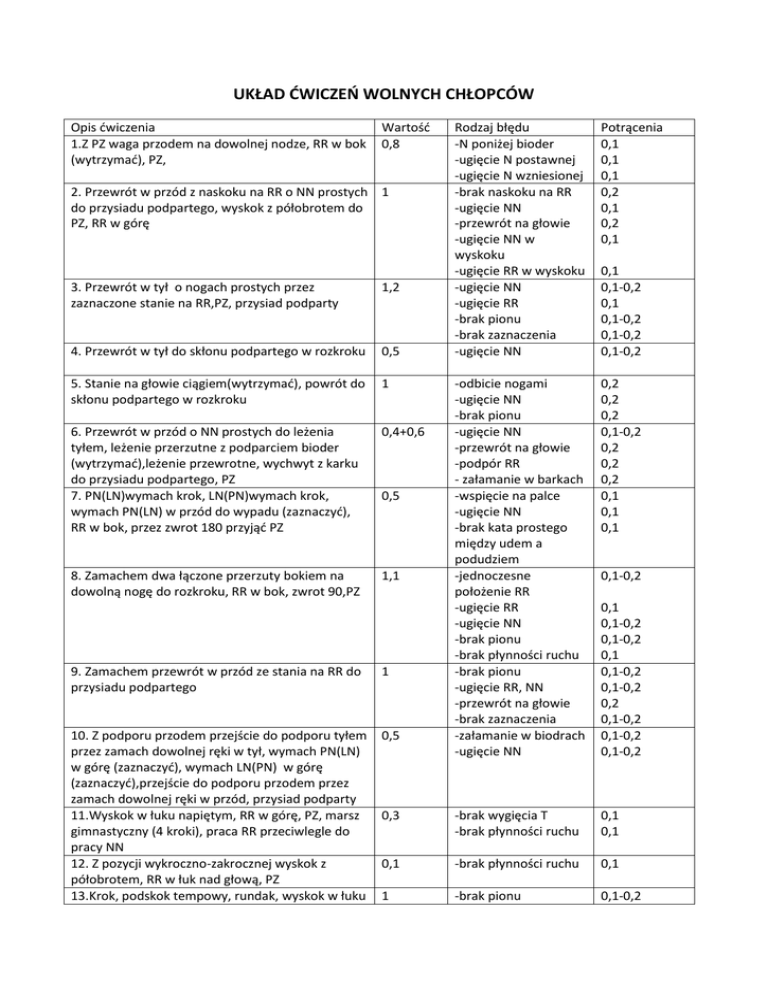 UKŁAD ĆWICZEŃ WOLNYCH CHŁOPCÓW

| Opis ćwiczenia | Wartość | Rodzaj błędu | Potrącenia |
|---|---|---|---|
| 1.Z PZ waga przodem na dowolnej nodze, RR w bok (wytrzymać), PZ, | 0,8 | -N poniżej bioder<br>-ugięcie N postawnej<br>-ugięcie N wzniesionej | 0,1<br>0,1<br>0,1 |
| 2. Przewrót w przód z naskoku na RR o NN prostych do przysiadu podpartego, wyskok z półobrotem do PZ, RR w górę | 1 | -brak naskoku na RR<br>-ugięcie NN<br>-przewrót na głowie<br>-ugięcie NN w wyskoku<br>-ugięcie RR w wyskoku | 0,2<br>0,1<br>0,2<br>0,1<br>0,1 |
| 3. Przewrót w tył o nogach prostych przez zaznaczone stanie na RR,PZ, przysiad podparty | 1,2 | -ugięcie NN<br>-ugięcie RR<br>-brak pionu<br>-brak zaznaczenia | 0,1-0,2<br>0,1<br>0,1-0,2<br>0,1-0,2 |
| 4. Przewrót w tył do skłonu podpartego w rozkroku | 0,5 | -ugięcie NN | 0,1-0,2 |
| 5. Stanie na głowie ciągiem(wytrzymać), powrót do skłonu podpartego w rozkroku | 1 | -odbicie nogami<br>-ugięcie NN<br>-brak pionu | 0,2<br>0,2<br>0,2 |
| 6. Przewrót w przód o NN prostych do leżenia tyłem, leżenie przerzutne z podparciem bioder (wytrzymać),leżenie przewrotne, wychwyt z karku do przysiadu podpartego, PZ | 0,4+0,6 | -ugięcie NN<br>-przewrót na głowie<br>-podpór RR<br>- załamanie w barkach | 0,1-0,2<br>0,2<br>0,2<br>0,2 |
| 7. PN(LN)wymach krok, LN(PN)wymach krok, wymach PN(LN) w przód do wypadu (zaznaczyć), RR w bok, przez zwrot 180 przyjąć PZ | 0,5 | -wspięcie na palce<br>-ugięcie NN<br>-brak kata prostego między udem a podudziem | 0,1<br>0,1<br>0,1 |
| 8. Zamachem dwa łączone przerzuty bokiem na dowolną nogę do rozkroku, RR w bok, zwrot 90,PZ | 1,1 | -jednoczesne położenie RR<br>-ugięcie RR<br>-ugięcie NN<br>-brak pionu<br>-brak płynności ruchu | 0,1-0,2<br>0,1<br>0,1-0,2<br>0,1-0,2<br>0,1 |
| 9. Zamachem przewrót w przód ze stania na RR do przysiadu podpartego | 1 | -brak pionu<br>-ugięcie RR, NN<br>-przewrót na głowie<br>-brak zaznaczenia | 0,1-0,2<br>0,1-0,2<br>0,2<br>0,1-0,2 |
| 10. Z podporu przodem przejście do podporu tyłem przez zamach dowolnej ręki w tył, wymach PN(LN) w górę (zaznaczyć), wymach LN(PN) w górę (zaznaczyć),przejście do podporu przodem przez zamach dowolnej ręki w przód, przysiad podparty | 0,5 | -załamanie w biodrach<br>-ugięcie NN | 0,1-0,2<br>0,1-0,2 |
| 11.Wyskok w łuku napiętym, RR w górę, PZ, marsz gimnastyczny (4 kroki), praca RR przeciwlegle do pracy NN | 0,3 | -brak wygięcia T<br>-brak płynności ruchu | 0,1<br>0,1 |
| 12. Z pozycji wykroczno-zakrocznej wyskok z półobrotem, RR w łuk nad głową, PZ | 0,1 | -brak płynności ruchu | 0,1 |
| 13.Krok, podskok tempowy, rundak, wyskok w łuku | 1 | -brak pionu | 0,1-0,2 |